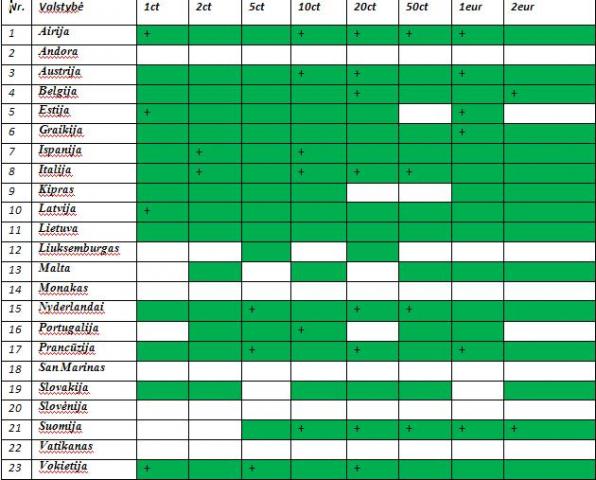 | Nr. | Valstybė | 1ct | 2ct | 5ct | 10ct | 20ct | 50ct | 1eur | 2eur |
|---|---|---|---|---|---|---|---|---|---|
| 1 | Airija | + | | | + | + | + | + | |
| 2 | Andora | | | | | | | | |
| 3 | Austrija | | | | + | + | | + | |
| 4 | Belgija | | | | | + | | | + |
| 5 | Estija | + | | | | | | + | |
| 6 | Graikija | | | | | | | + | |
| 7 | Ispanija | | + | | + | | | | |
| 8 | Italija | | + | | + | + | + | | |
| 9 | Kipras | | | | | | | | |
| 10 | Latvija | + | | | | | | | |
| 11 | Lietuva | | | | | | | | |
| 12 | Liuksemburgas | | | | | | | | |
| 13 | Malta | | | | | | | | |
| 14 | Monakas | | | | | | | | |
| 15 | Nyderlandai | | | + | | + | + | | |
| 16 | Portugalija | | | | + | | | | |
| 17 | Prancūzija | | | + | | + | | + | |
| 18 | San Marinas | | | | | | | | |
| 19 | Slovakija | | | | | | | | |
| 20 | Slovėnija | | | | | | | | |
| 21 | Suomija | | | | + | + | + | + | + |
| 22 | Vatikanas | | | | | | | | |
| 23 | Vokietija | + | | + | | + | | | |